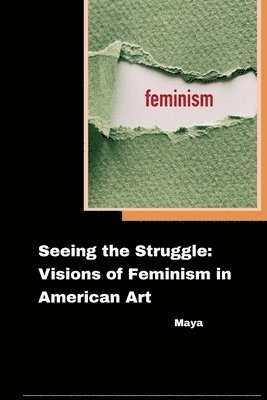 feminism

Seeing the Struggle: Visions of Feminism in American Art

Maya